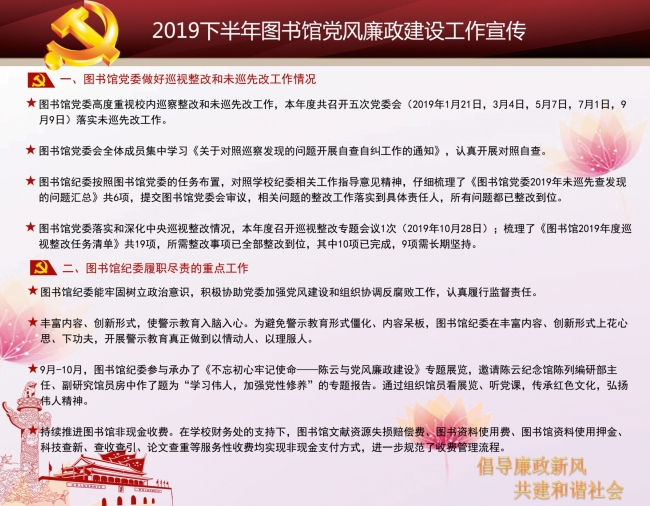 2019下半年图书馆党风廉政建设工作宣传

一、图书馆党委做好巡视整改和未巡先改工作情况

★图书馆党委高度重视校内巡察整改和未巡先改工作，本年度共召开五次党委会（2019年1月21日，3月4日，5月7日，7月1日，9月9日）落实未巡先改工作。

★图书馆党委会全体成员集中学习《关于对照巡察发现的问题开展自查自纠工作的通知》，认真开展对照自查。

★图书馆纪委按照图书馆党委的任务布置，对照学校纪委相关工作指导意见精神，仔细梳理了《图书馆党委2019年未巡先查发现的问题汇总》共6项，提交图书馆党委会审议，相关问题的整改工作落实到具体责任人，所有问题都已整改到位。

★图书馆党委落实和深化中央巡视整改情况，本年度召开巡视整改专题会议1次（2019年10月28日）；梳理了《图书馆2019年度巡视整改任务清单》共19项，所需整改事项已全部整改到位，其中10项已完成，9项需长期坚持。

二、图书馆纪委履职尽责的重点工作

★图书馆纪委能牢固树立政治意识，积极协助党委加强党风建设和组织协调反腐败工作，认真履行监督责任。

★丰富内容、创新形式，使警示教育入脑入心。为避免警示教育形式僵化、内容呆板，图书馆纪委在丰富内容、创新形式上花心思、下功夫，开展警示教育真正做到以情动人、以理服人。

★9月-10月，图书馆纪委参与承办了《不忘初心牢记使命——陈云与党风廉政建设》专题展览，邀请陈云纪念馆陈列编研部主任、副研究馆员房中作了题为“学习伟人，加强党性修养”的专题报告。通过组织馆员看展览、听党课，传承红色文化，弘扬伟人精神。

★持续推进图书馆非现金收费。在学校财务处的支持下，图书馆文献资源失损赔偿费、图书资料使用费、图书馆资料使用押金、科技查新、查收查引、论文查重等服务性收费均实现非现金支付方式，进一步规范了收费管理流程。

倡导廉政新风
共建和谐社会